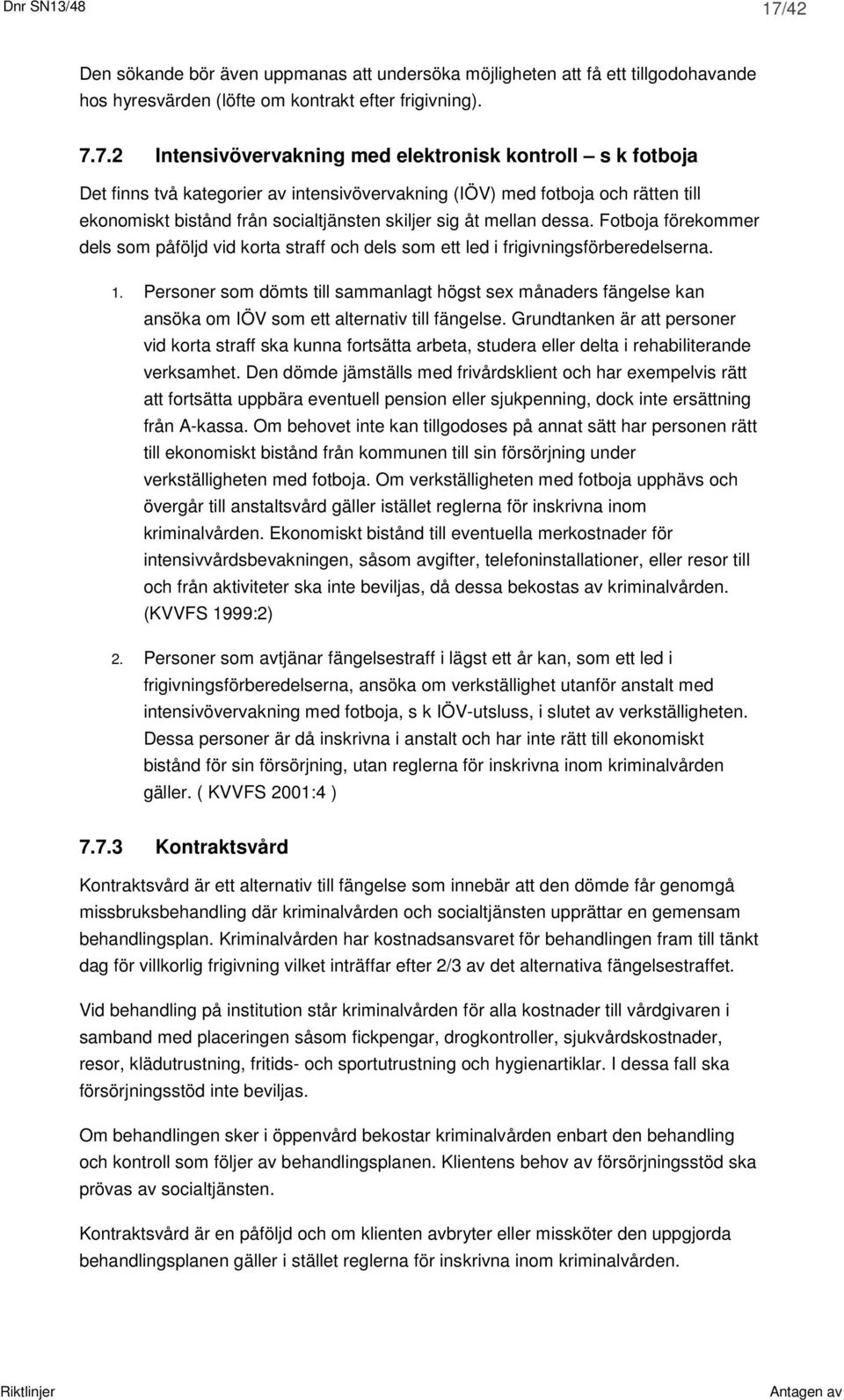 Dnr SN13/48

17/42

Den sökande bör även uppmanas att undersöka möjligheten att få ett tillgodohavande hos hyresvärden (löfte om kontrakt efter frigivning).

7.7.2 Intensivövervakning med elektronisk kontroll – s k fotboja

Det finns två kategorier av intensivövervakning (IÖV) med fotboja och rätten till ekonomiskt bistånd från socialtjänsten skiljer sig åt mellan dessa. Fotboja förekommer dels som påföljd vid korta straff och dels som ett led i frigivningsförberedelserna.

1. Personer som dömts till sammanlagt högst sex månaders fängelse kan ansöka om IÖV som ett alternativ till fängelse. Grundtanken är att personer vid korta straff ska kunna fortsätta arbeta, studera eller delta i rehabiliterande verksamhet. Den dömde jämställs med frivårdsklient och har exempelvis rätt att fortsätta uppbära eventuell pension eller sjukpenning, dock inte ersättning från A-kassa. Om behovet inte kan tillgodoses på annat sätt har personen rätt till ekonomiskt bistånd från kommunen till sin försörjning under verkställigheten med fotboja. Om verkställigheten med fotboja upphävs och övergår till anstaltsvård gäller istället reglerna för inskrivna inom kriminalvården. Ekonomiskt bistånd till eventuella merkostnader för intensivvårdsbevakningen, såsom avgifter, telefoninstallationer, eller resor till och från aktiviteter ska inte beviljas, då dessa bekostas av kriminalvården. (KVVFS 1999:2)

2. Personer som avtjänar fängelsestraff i lägst ett år kan, som ett led i frigivningsförberedelserna, ansöka om verkställighet utanför anstalt med intensivövervakning med fotboja, s k IÖV-utsluss, i slutet av verkställigheten. Dessa personer är då inskrivna i anstalt och har inte rätt till ekonomiskt bistånd för sin försörjning, utan reglerna för inskrivna inom kriminalvården gäller. ( KVVFS 2001:4 )

7.7.3 Kontraktsvård

Kontraktsvård är ett alternativ till fängelse som innebär att den dömde får genomgå missbruksbehandling där kriminalvården och socialtjänsten upprättar en gemensam behandlingsplan. Kriminalvården har kostnadsansvaret för behandlingen fram till tänkt dag för villkorlig frigivning vilket inträffar efter 2/3 av det alternativa fängelsestraffet.

Vid behandling på institution står kriminalvården för alla kostnader till vårdgivaren i samband med placeringen såsom fickpengar, drogkontroller, sjukvårdskostnader, resor, klädutrustning, fritids- och sportutrustning och hygienartiklar. I dessa fall ska försörjningsstöd inte beviljas.

Om behandlingen sker i öppenvård bekostar kriminalvården enbart den behandling och kontroll som följer av behandlingsplanen. Klientens behov av försörjningsstöd ska prövas av socialtjänsten.

Kontraktsvård är en påföljd och om klienten avbryter eller missköter den uppgjorda behandlingsplanen gäller i stället reglerna för inskrivna inom kriminalvården.

Riktlinjer

Antagen av